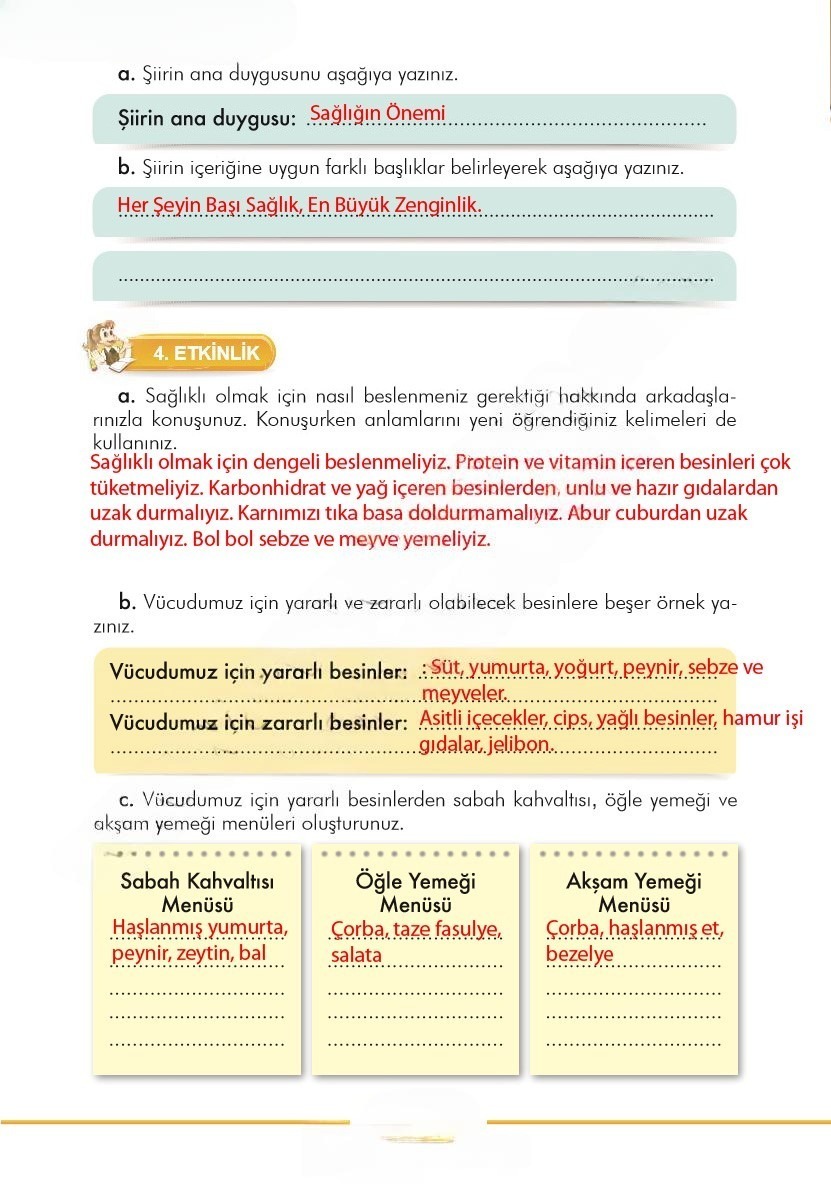 a. Şiirin ana duygusunu aşağıya yazınız.

Şiirin ana duygusu: Sağlığın Önemi

b. Şiirin içeriğine uygun farklı başlıklar belirleyerek aşağıya yazınız.

Her Şeyin Başı Sağlık, En Büyük Zenginlik.

4. ETKİNLİK

a. Sağlıklı olmak için nasıl beslenmeniz gerektiği hakkında arkadaşlarınızla konuşunuz. Konuşurken anlamlarını yeni öğrendiğiniz kelimeleri de kullanınız.

Sağlıklı olmak için dengeli beslenmeliyiz. Protein ve vitamin içeren besinleri çok tüketmeliyiz. Karbonhidrat ve yağ içeren besinlerden, unlu ve hazır gıdalardan uzak durmalıyız. Karnımızı tıka basa doldurmamalıyız. Abur cuburdan uzak durmalıyız. Bol bol sebze ve meyve yemeliyiz.

b. Vücudumuz için yararlı ve zararlı olabilecek besinlere beşer örnek yazınız.

Vücudumuz için yararlı besinler: : Süt, yumurta, yoğurt, peynir, sebze ve meyveler.

Vücudumuz için zararlı besinler: Asitli içecekler, cips, yağlı besinler, hamur işi gıdalar, jelibon.

c. Vücudumuz için yararlı besinlerden sabah kahvaltısı, öğle yemeği ve akşam yemeği menüleri oluşturunuz.

Sabah Kahvaltısı Menüsü
Haşlanmış yumurta, peynir, zeytin, bal

Öğle Yemeği Menüsü
Çorba, taze fasulye, salata

Akşam Yemeği Menüsü
Çorba, haşlanmış et, bezelye